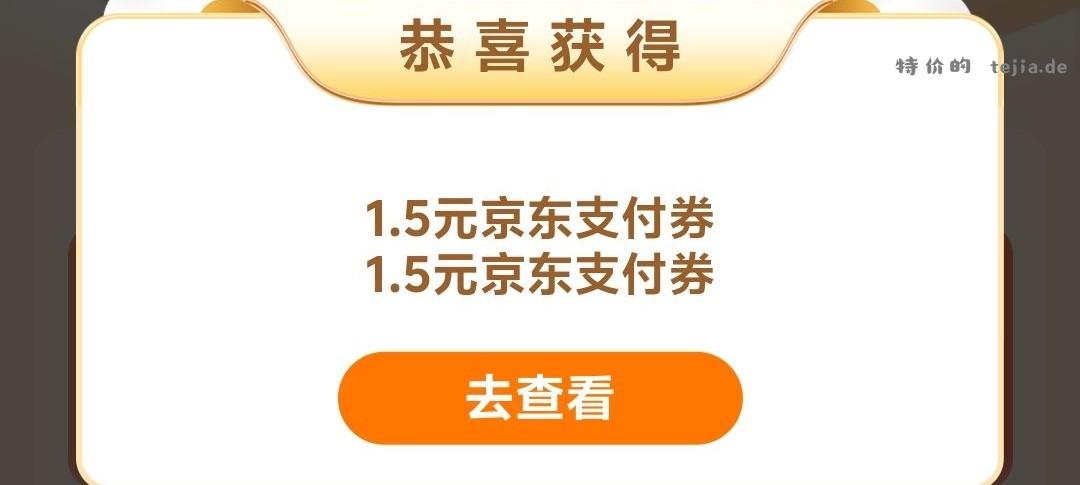 恭喜获得

特价的 tejia.de

1.5元京东支付券
1.5元京东支付券

去查看